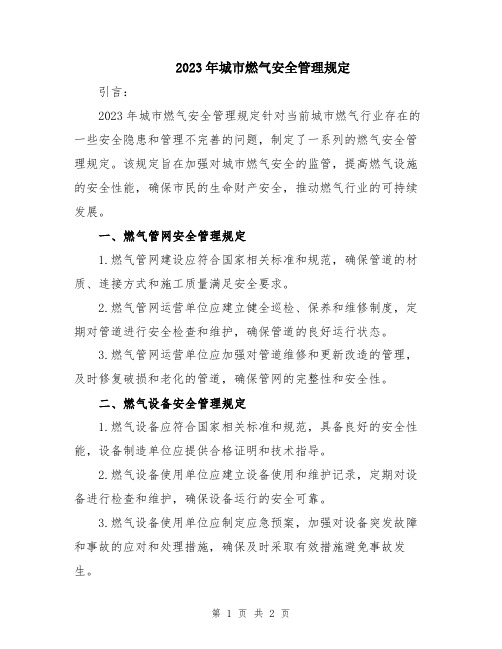 2023年城市燃气安全管理规定

引言：

2023年城市燃气安全管理规定针对当前城市燃气行业存在的一些安全隐患和管理不完善的问题，制定了一系列的燃气安全管理规定。该规定旨在加强对城市燃气安全的监管，提高燃气设施的安全性能，确保市民的生命财产安全，推动燃气行业的可持续发展。

一、燃气管网安全管理规定

1.燃气管网建设应符合国家相关标准和规范，确保管道的材质、连接方式和施工质量满足安全要求。

2.燃气管网运营单位应建立健全巡检、保养和维修制度，定期对管道进行安全检查和维护，确保管道的良好运行状态。

3.燃气管网运营单位应加强对管道维修和更新改造的管理，及时修复破损和老化的管道，确保管网的完整性和安全性。

二、燃气设备安全管理规定

1.燃气设备应符合国家相关标准和规范，具备良好的安全性能，设备制造单位应提供合格证明和技术指导。

2.燃气设备使用单位应建立设备使用和维护记录，定期对设备进行检查和维护，确保设备运行的安全可靠。

3.燃气设备使用单位应制定应急预案，加强对设备突发故障和事故的应对和处理措施，确保及时采取有效措施避免事故发生。

第 1 页 共 2 页